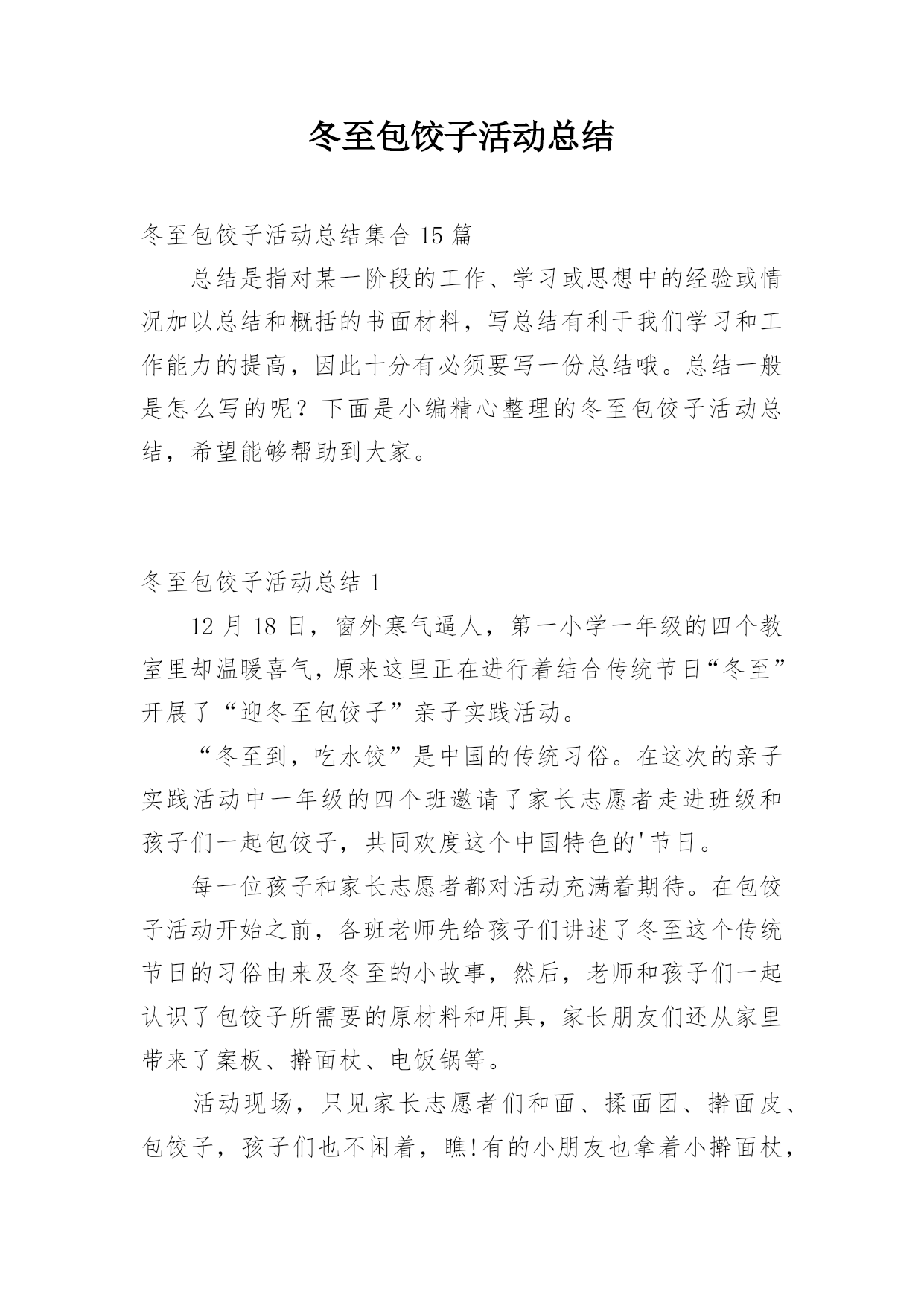 冬至包饺子活动总结

冬至包饺子活动总结集合 15 篇

总结是指对某一阶段的工作、学习或思想中的经验或情况加以总结和概括的书面材料，写总结有利于我们学习和工作能力的提高，因此十分有必须要写一份总结哦。总结一般是怎么写的呢？下面是小编精心整理的冬至包饺子活动总结，希望能够帮助到大家。

冬至包饺子活动总结 1

12 月 18 日，窗外寒气逼人，第一小学一年级的四个教室里却温暖喜气，原来这里正在进行着结合传统节日“冬至”开展了“迎冬至包饺子”亲子实践活动。

“冬至到，吃水饺”是中国的传统习俗。在这次的亲子实践活动中一年级的四个班邀请了家长志愿者走进班级和孩子们一起包饺子，共同欢度这个中国特色的'节日。

每一位孩子和家长志愿者都对活动充满着期待。在包饺子活动开始之前，各班老师先给孩子们讲述了冬至这个传统节日的习俗由来及冬至的小故事，然后，老师和孩子们一起认识了包饺子所需要的原材料和用具，家长朋友们还从家里带来了案板、擀面杖、电饭锅等。

活动现场，只见家长志愿者们和面、揉面团、擀面皮、包饺子，孩子们也不闲着，瞧!有的小朋友也拿着小擀面杖，